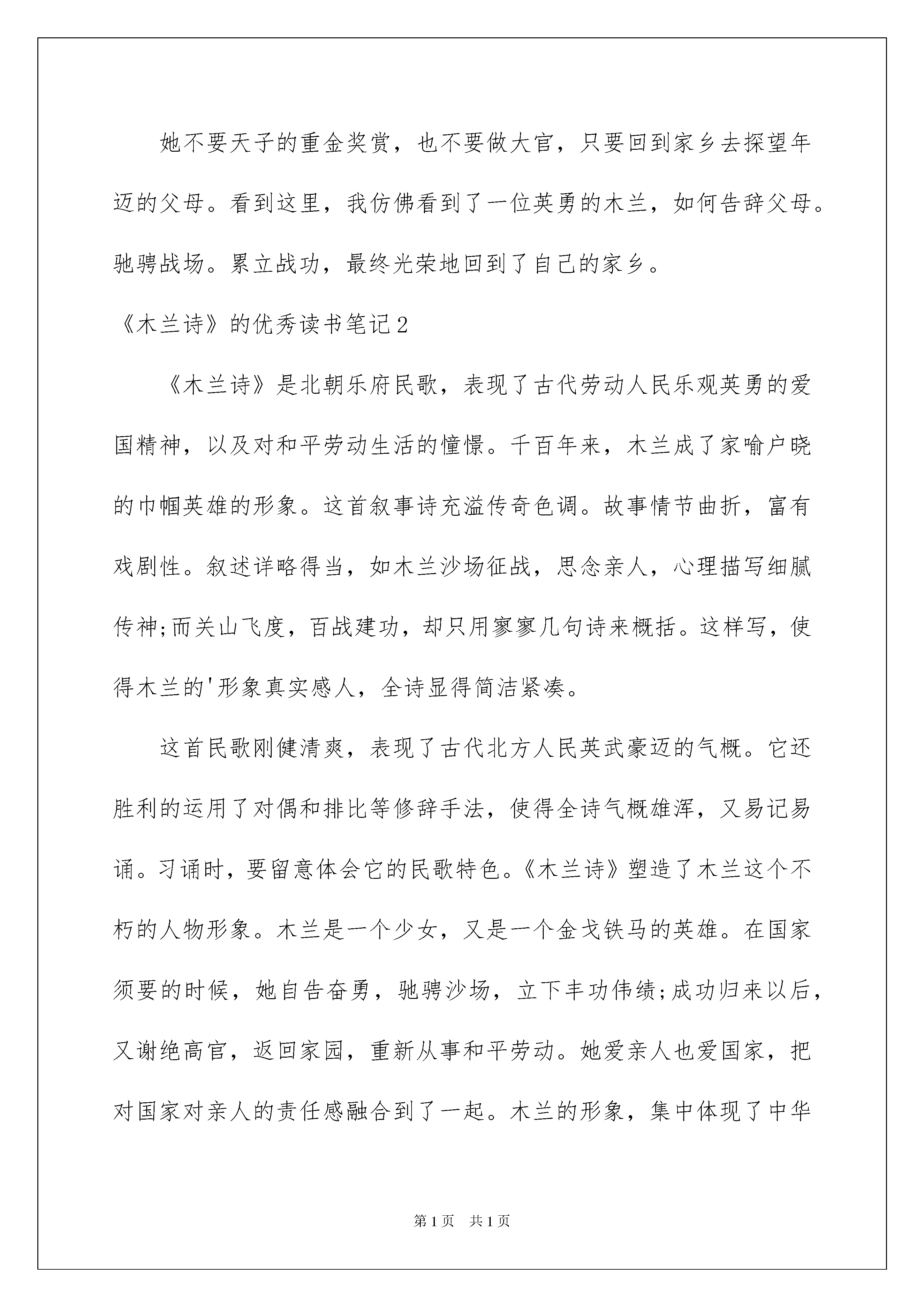 她不要天子的重金奖赏，也不要做大官，只要回到家乡去探望年迈的父母。看到这里，我仿佛看到了一位英勇的木兰，如何告辞父母。驰骋战场。累立战功，最终光荣地回到了自己的家乡。

《木兰诗》的优秀读书笔记2

《木兰诗》是北朝乐府民歌，表现了古代劳动人民乐观英勇的爱国精神，以及对和平劳动生活的憧憬。千百年来，木兰成了家喻户晓的巾帼英雄的形象。这首叙事诗充溢传奇色调。故事情节曲折，富有戏剧性。叙述详略得当，如木兰沙场征战，思念亲人，心理描写细腻传神;而关山飞度，百战建功，却只用寥寥几句诗来概括。这样写，使得木兰的'形象真实感人，全诗显得简洁紧凑。

这首民歌刚健清爽，表现了古代北方人民英武豪迈的气概。它还胜利的运用了对偶和排比等修辞手法，使得全诗气概雄浑，又易记易诵。习诵时，要留意体会它的民歌特色。《木兰诗》塑造了木兰这个不朽的人物形象。木兰是一个少女，又是一个金戈铁马的英雄。在国家须要的时候，她自告奋勇，驰骋沙场，立下丰功伟绩;成功归来以后，又谢绝高官，返回家园，重新从事和平劳动。她爱亲人也爱国家，把对国家对亲人的责任感融合到了一起。木兰的形象，集中体现了中华

第1页 共1页